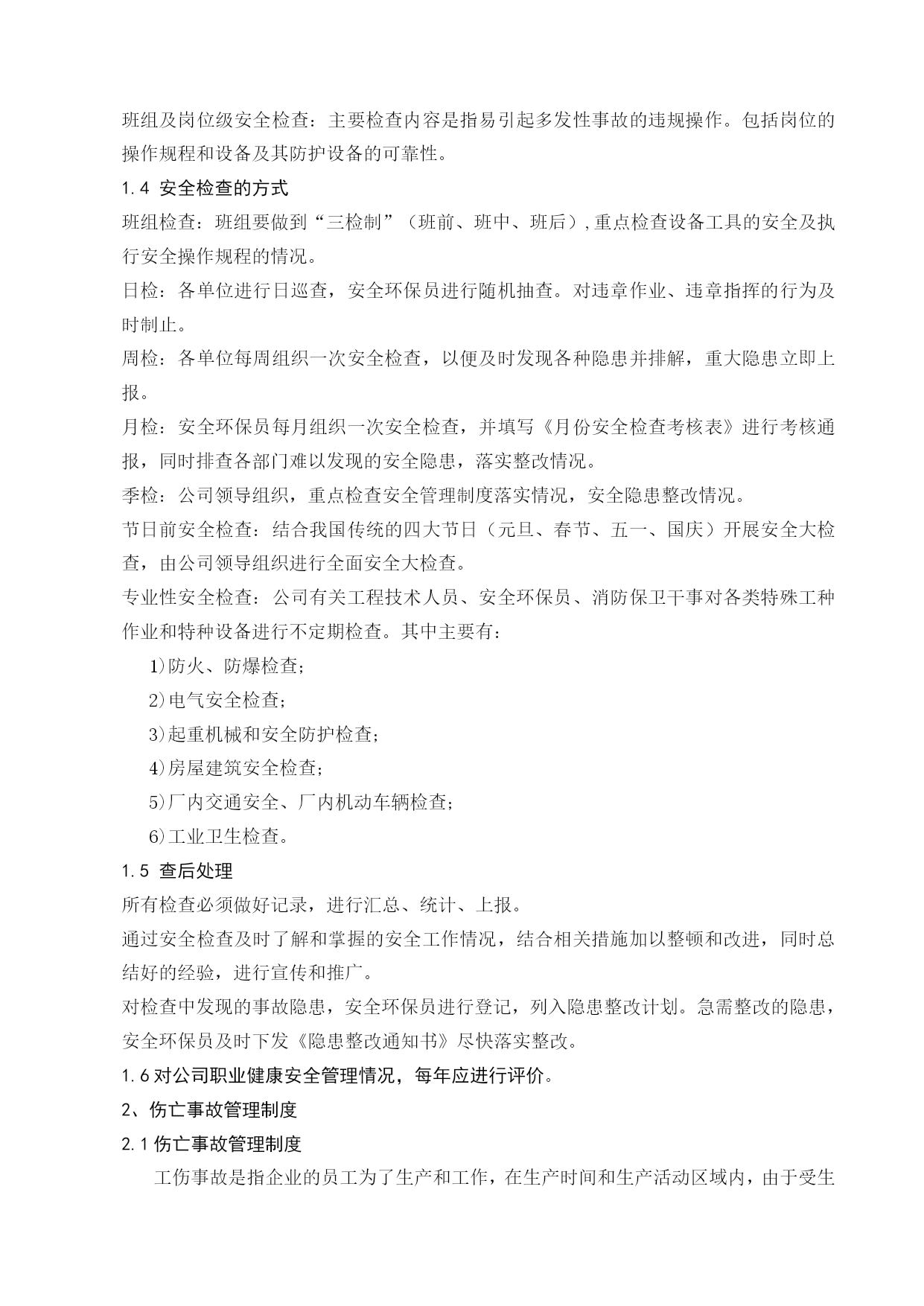 班组及岗位级安全检查：主要检查内容是指易引起多发性事故的违规操作。包括岗位的操作规程和设备及其防护设备的可靠性。

1.4 安全检查的方式

班组检查：班组要做到“三检制”（班前、班中、班后）,重点检查设备工具的安全及执行安全操作规程的情况。

日检：各单位进行日巡查，安全环保员进行随机抽查。对违章作业、违章指挥的行为及时制止。

周检：各单位每周组织一次安全检查，以便及时发现各种隐患并排解，重大隐患立即上报。

月检：安全环保员每月组织一次安全检查，并填写《月份安全检查考核表》进行考核通报，同时排查各部门难以发现的安全隐患，落实整改情况。

季检：公司领导组织，重点检查安全管理制度落实情况，安全隐患整改情况。

节日前安全检查：结合我国传统的四大节日（元旦、春节、五一、国庆）开展安全大检查，由公司领导组织进行全面安全大检查。

专业性安全检查：公司有关工程技术人员、安全环保员、消防保卫干事对各类特殊工种作业和特种设备进行不定期检查。其中主要有：

1)防火、防爆检查；

2)电气安全检查；

3)起重机械和安全防护检查；

4)房屋建筑安全检查；

5)厂内交通安全、厂内机动车辆检查；

6)工业卫生检查。

1.5 查后处理

所有检查必须做好记录，进行汇总、统计、上报。

通过安全检查及时了解和掌握的安全工作情况，结合相关措施加以整顿和改进，同时总结好的经验，进行宣传和推广。

对检查中发现的事故隐患，安全环保员进行登记，列入隐患整改计划。急需整改的隐患，安全环保员及时下发《隐患整改通知书》尽快落实整改。

1.6 对公司职业健康安全管理情况，每年应进行评价。

2、伤亡事故管理制度

2.1 伤亡事故管理制度

工伤事故是指企业的员工为了生产和工作，在生产时间和生产活动区域内，由于受生